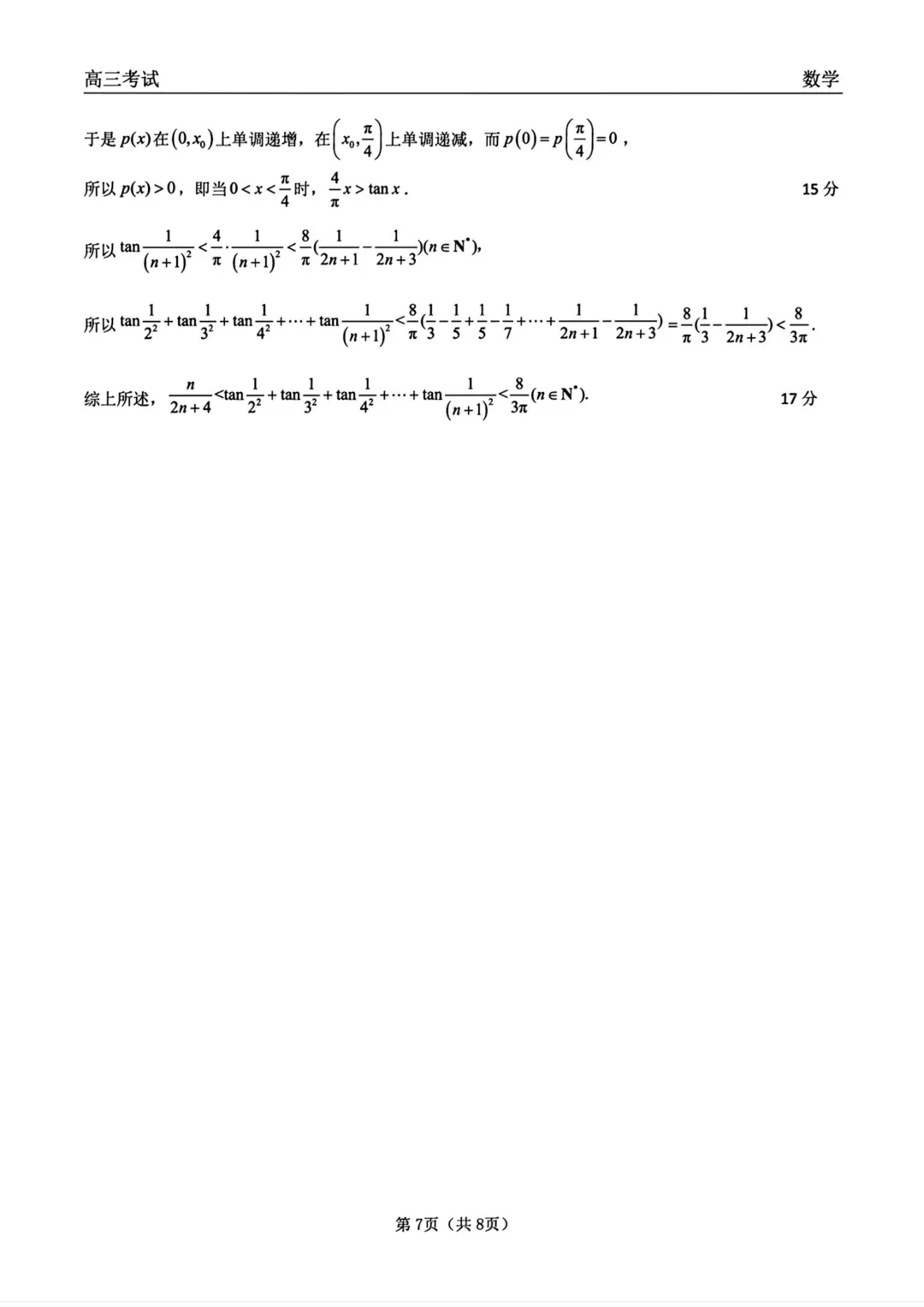 高三考试　　　　数学

于是 $p(x)$ 在 $(0,x_0)$ 上单调递增，在 $\left(x_0,\frac{\pi}{4}\right)$ 上单调递减，而 $p(0)=p\left(\frac{\pi}{4}\right)=0$，

所以 $p(x)>0$，即当 $0<x<\frac{\pi}{4}$ 时，$\frac{4}{\pi}x>\tan x$．　　15 分

所以 $\tan\frac{1}{(n+1)^2}<\frac{4}{\pi}\cdot\frac{1}{(n+1)^2}<\frac{8}{\pi}(\frac{1}{2n+1}-\frac{1}{2n+3})(n\in\mathbf{N}^*)$，

所以 $\tan\frac{1}{2^2}+\tan\frac{1}{3^2}+\tan\frac{1}{4^2}+\cdots+\tan\frac{1}{(n+1)^2}<\frac{8}{\pi}(\frac{1}{3}-\frac{1}{5}+\frac{1}{5}-\frac{1}{7}+\cdots+\frac{1}{2n+1}-\frac{1}{2n+3})=\frac{8}{\pi}(\frac{1}{3}-\frac{1}{2n+3})<\frac{8}{3\pi}$．

综上所述，$\frac{n}{2n+4}<\tan\frac{1}{2^2}+\tan\frac{1}{3^2}+\tan\frac{1}{4^2}+\cdots+\tan\frac{1}{(n+1)^2}<\frac{8}{3\pi}(n\in\mathbf{N}^*)$．　　17 分

第 7页（共 8页）